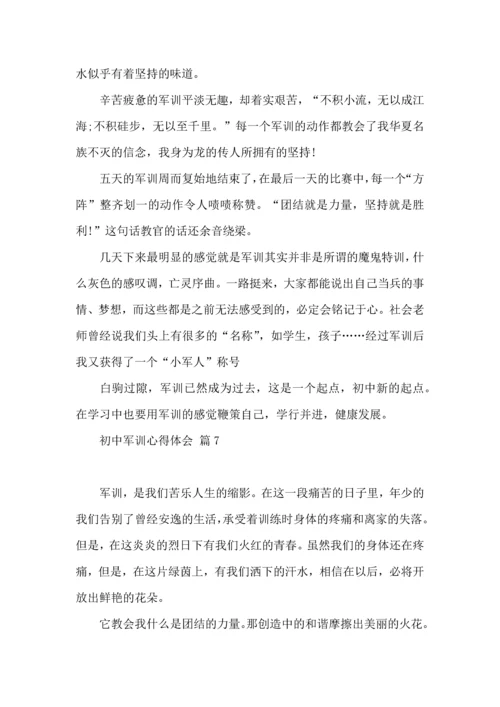 水似乎有着坚持的味道。

辛苦疲惫的军训平淡无趣，却着实艰苦，“不积小流，无以成江海;不积硅步，无以至千里。”每一个军训的动作都教会了我华夏名族不灭的信念，我身为龙的传人所拥有的坚持!

五天的军训周而复始地结束了，在最后一天的比赛中，每一个“方阵”整齐划一的动作令人啧啧称赞。“团结就是力量，坚持就是胜利!”这句话教官的话还余音绕梁。

几天下来最明显的感觉就是军训其实并非是所谓的魔鬼特训，什么灰色的感叹调，亡灵序曲。一路挺来，大家都能说出自己当兵的事情、梦想，而这些都是之前无法感受到的，必定会铭记于心。社会老师曾经说我们头上有很多的“名称”，如学生，孩子……经过军训后我又获得了一个“小军人”称号

白驹过隙，军训已然成为过去，这是一个起点，初中新的起点。在学习中也要用军训的感觉鞭策自己，学行并进，健康发展。

初中军训心得体会 篇7

军训，是我们苦乐人生的缩影。在这一段痛苦的日子里，年少的我们告别了曾经安逸的生活，承受着训练时身体的疼痛和离家的失落。但是，在这炎炎的烈日下有我们火红的青春。虽然我们的身体还在疼痛，但是，在这片绿茵上，有我们洒下的汗水，相信在以后，必将开放出鲜艳的花朵。

它教会我什么是团结的力量。那创造中的和谐摩擦出美丽的火花。